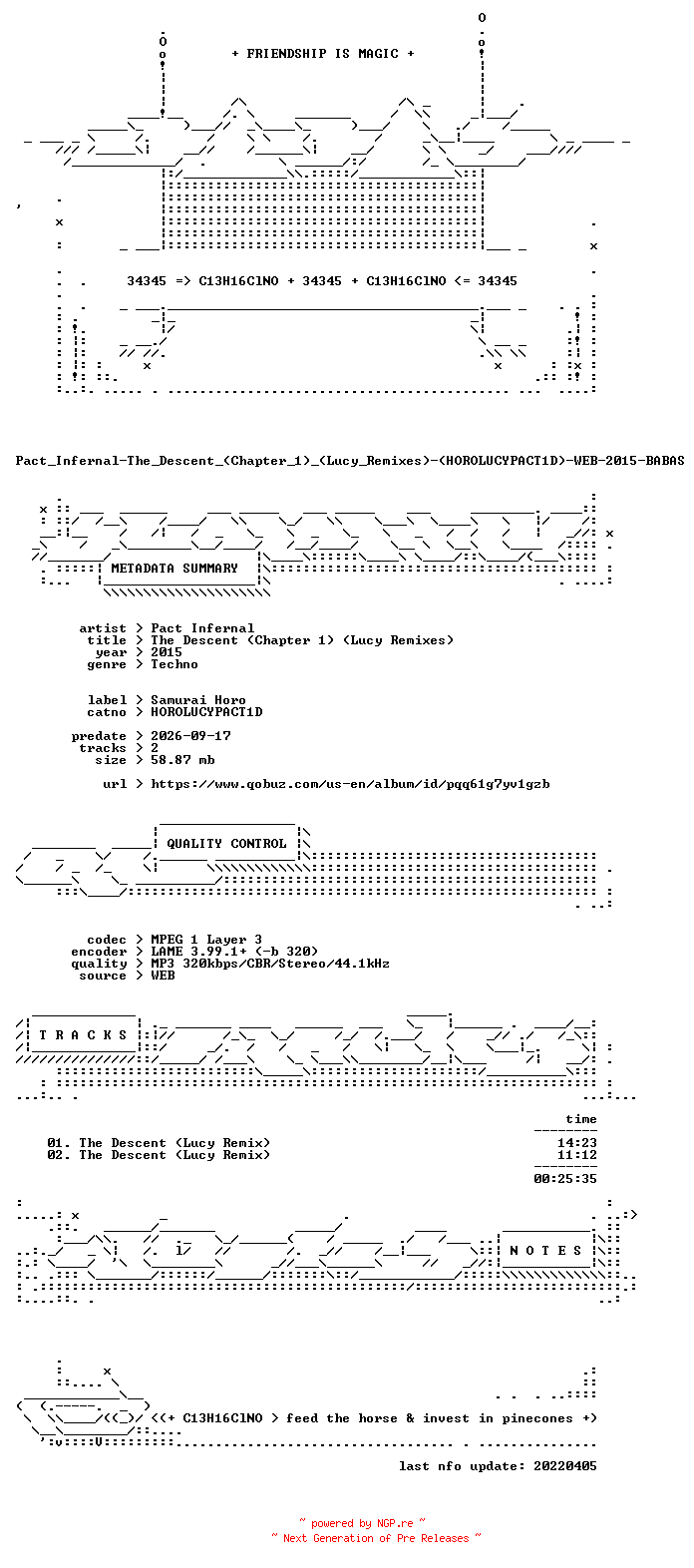 + FRIENDSHIP IS MAGIC +

34345 => C13H16ClNO + 34345 + C13H16ClNO <= 34345

Pact_Infernal-The_Descent_(Chapter_1)_(Lucy_Remixes)-(HOROLUCYPACT1D)-WEB-2015-BABAS

METADATA SUMMARY

artist > Pact Infernal
title > The Descent (Chapter 1) (Lucy Remixes)
year > 2015
genre > Techno

label > Samurai Horo
catno > HOROLUCYPACT1D

predate > 2026-09-17
tracks > 2
size > 58.87 mb

url > https://www.qobuz.com/us-en/album/id/pqq61g7yv1gzb

QUALITY CONTROL

codec > MPEG 1 Layer 3
encoder > LAME 3.99.1+ (-b 320)
quality > MP3 320kbps/CBR/Stereo/44.1kHz
source > WEB

T R A C K S

time

01. The Descent (Lucy Remix) 14:23
02. The Descent (Lucy Remix) 11:12

00:25:35

N O T E S

<(+ C13H16ClNO > feed the horse & invest in pinecones +)

last nfo update: 20220405

~ powered by NGP.re ~
~ Next Generation of Pre Releases ~